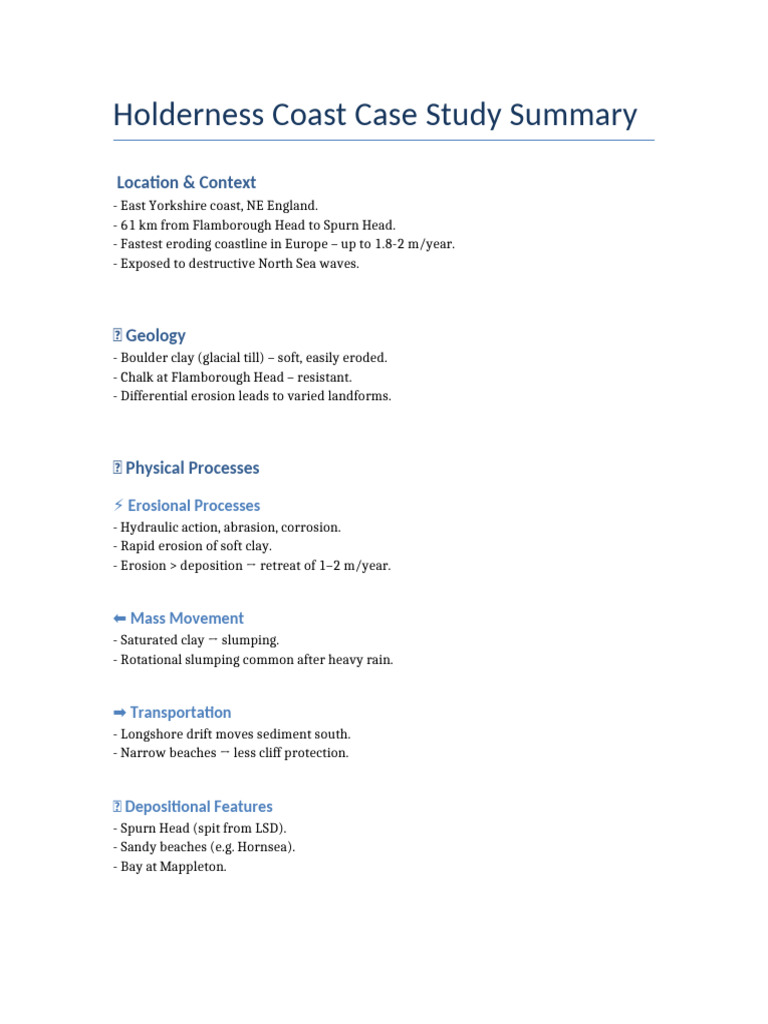 Holderness Coast Case Study Summary

Location & Context

- East Yorkshire coast, NE England.
- 61 km from Flamborough Head to Spurn Head.
- Fastest eroding coastline in Europe – up to 1.8-2 m/year.
- Exposed to destructive North Sea waves.

▯ Geology

- Boulder clay (glacial till) – soft, easily eroded.
- Chalk at Flamborough Head – resistant.
- Differential erosion leads to varied landforms.

▯ Physical Processes

⚡ Erosional Processes

- Hydraulic action, abrasion, corrosion.
- Rapid erosion of soft clay.
- Erosion > deposition → retreat of 1–2 m/year.

⬅ Mass Movement

- Saturated clay → slumping.
- Rotational slumping common after heavy rain.

➡ Transportation

- Longshore drift moves sediment south.
- Narrow beaches → less cliff protection.

▯ Depositional Features

- Spurn Head (spit from LSD).
- Sandy beaches (e.g. Hornsea).
- Bay at Mappleton.